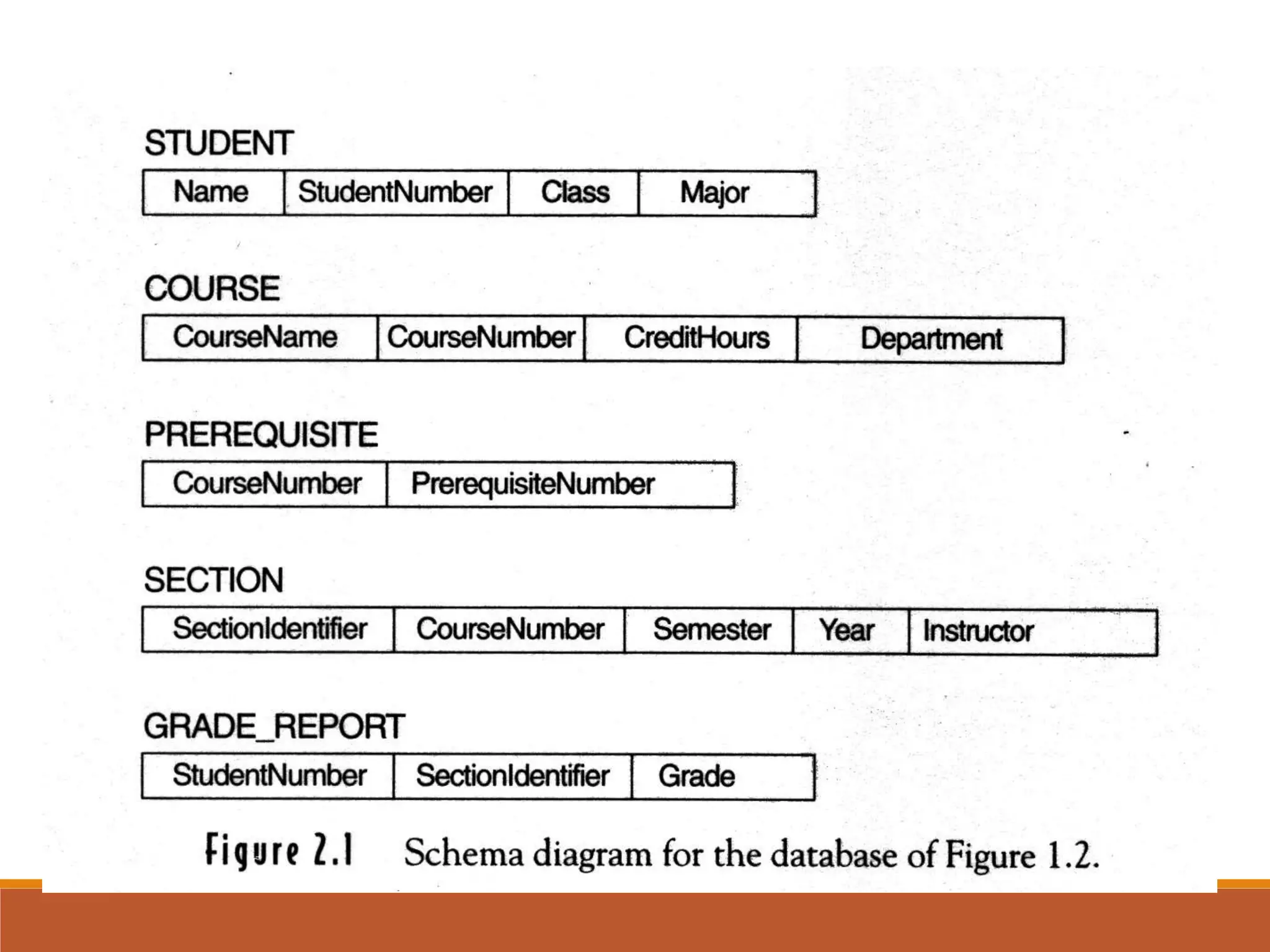 STUDENT

| Name | StudentNumber | Class | Major |
|---|---|---|---|

COURSE

| CourseName | CourseNumber | CreditHours | Department |
|---|---|---|---|

PREREQUISITE

| CourseNumber | PrerequisiteNumber |
|---|---|

SECTION

| SectionIdentifier | CourseNumber | Semester | Year | Instructor |
|---|---|---|---|---|

GRADE_REPORT

| StudentNumber | SectionIdentifier | Grade |
|---|---|---|

Figure 2.1 Schema diagram for the database of Figure 1.2.